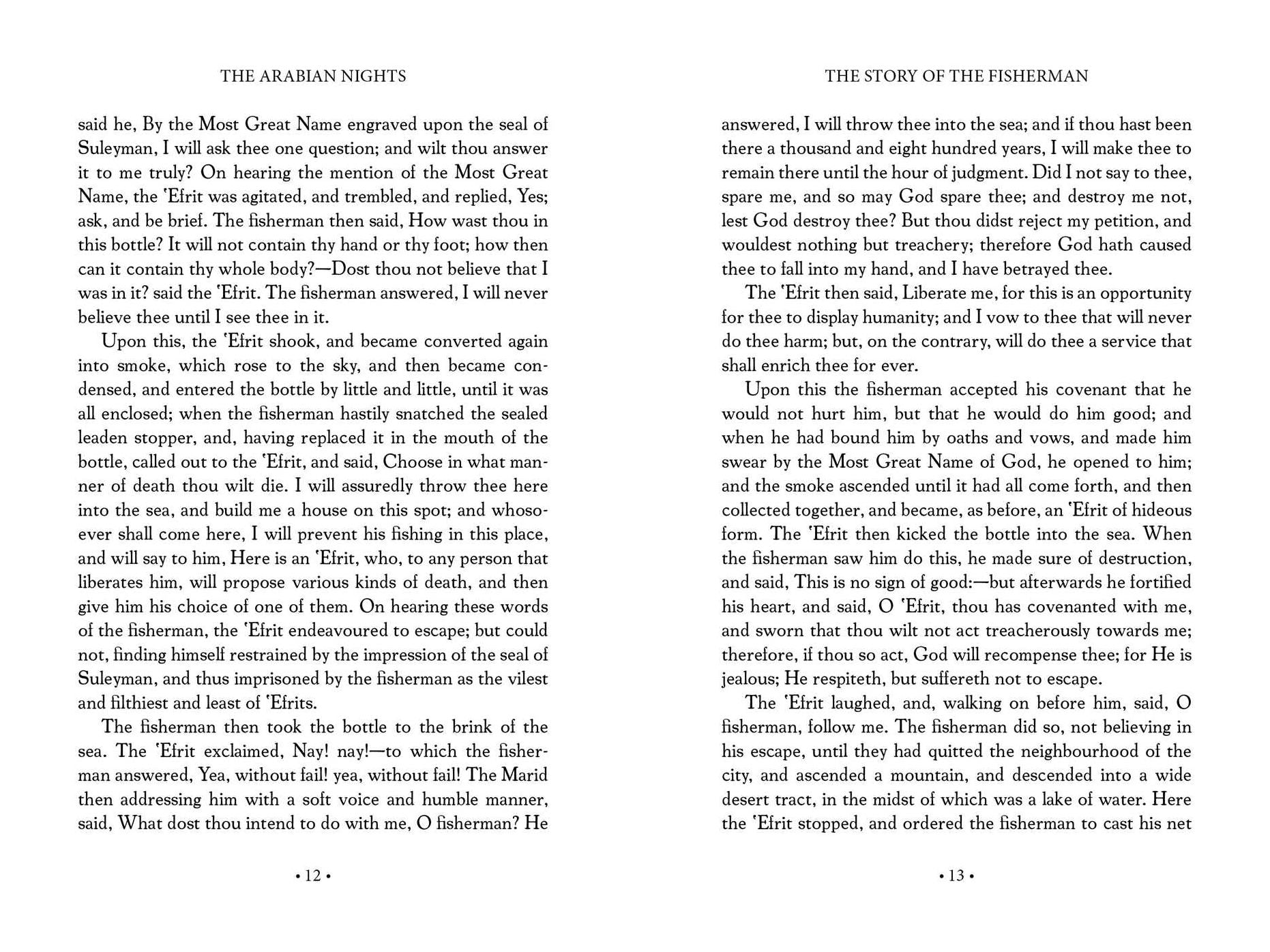 THE ARABIAN NIGHTS

said he, By the Most Great Name engraved upon the seal of Suleyman, I will ask thee one question; and wilt thou answer it to me truly? On hearing the mention of the Most Great Name, the 'Efrit was agitated, and trembled, and replied, Yes; ask, and be brief. The fisherman then said, How wast thou in this bottle? It will not contain thy hand or thy foot; how then can it contain thy whole body?—Dost thou not believe that I was in it? said the 'Efrit. The fisherman answered, I will never believe thee until I see thee in it.

Upon this, the 'Efrit shook, and became converted again into smoke, which rose to the sky, and then became condensed, and entered the bottle by little and little, until it was all enclosed; when the fisherman hastily snatched the sealed leaden stopper, and, having replaced it in the mouth of the bottle, called out to the 'Efrit, and said, Choose in what manner of death thou wilt die. I will assuredly throw thee here into the sea, and build me a house on this spot; and whosoever shall come here, I will prevent his fishing in this place, and will say to him, Here is an 'Efrit, who, to any person that liberates him, will propose various kinds of death, and then give him his choice of one of them. On hearing these words of the fisherman, the 'Efrit endeavoured to escape; but could not, finding himself restrained by the impression of the seal of Suleyman, and thus imprisoned by the fisherman as the vilest and filthiest and least of 'Efrits.

The fisherman then took the bottle to the brink of the sea. The 'Efrit exclaimed, Nay! nay!—to which the fisherman answered, Yea, without fail! yea, without fail! The Marid then addressing him with a soft voice and humble manner, said, What dost thou intend to do with me, O fisherman? He

• 12 •

THE STORY OF THE FISHERMAN

answered, I will throw thee into the sea; and if thou hast been there a thousand and eight hundred years, I will make thee to remain there until the hour of judgment. Did I not say to thee, spare me, and so may God spare thee; and destroy me not, lest God destroy thee? But thou didst reject my petition, and wouldest nothing but treachery; therefore God hath caused thee to fall into my hand, and I have betrayed thee.

The 'Efrit then said, Liberate me, for this is an opportunity for thee to display humanity; and I vow to thee that will never do thee harm; but, on the contrary, will do thee a service that shall enrich thee for ever.

Upon this the fisherman accepted his covenant that he would not hurt him, but that he would do him good; and when he had bound him by oaths and vows, and made him swear by the Most Great Name of God, he opened to him; and the smoke ascended until it had all come forth, and then collected together, and became, as before, an 'Efrit of hideous form. The 'Efrit then kicked the bottle into the sea. When the fisherman saw him do this, he made sure of destruction, and said, This is no sign of good:—but afterwards he fortified his heart, and said, O 'Efrit, thou has covenanted with me, and sworn that thou wilt not act treacherously towards me; therefore, if thou so act, God will recompense thee; for He is jealous; He respiteth, but suffereth not to escape.

The 'Efrit laughed, and, walking on before him, said, O fisherman, follow me. The fisherman did so, not believing in his escape, until they had quitted the neighbourhood of the city, and ascended a mountain, and descended into a wide desert tract, in the midst of which was a lake of water. Here the 'Efrit stopped, and ordered the fisherman to cast his net

• 13 •